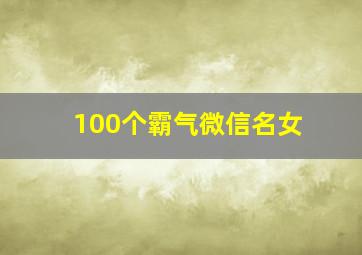 100个霸气微信名女